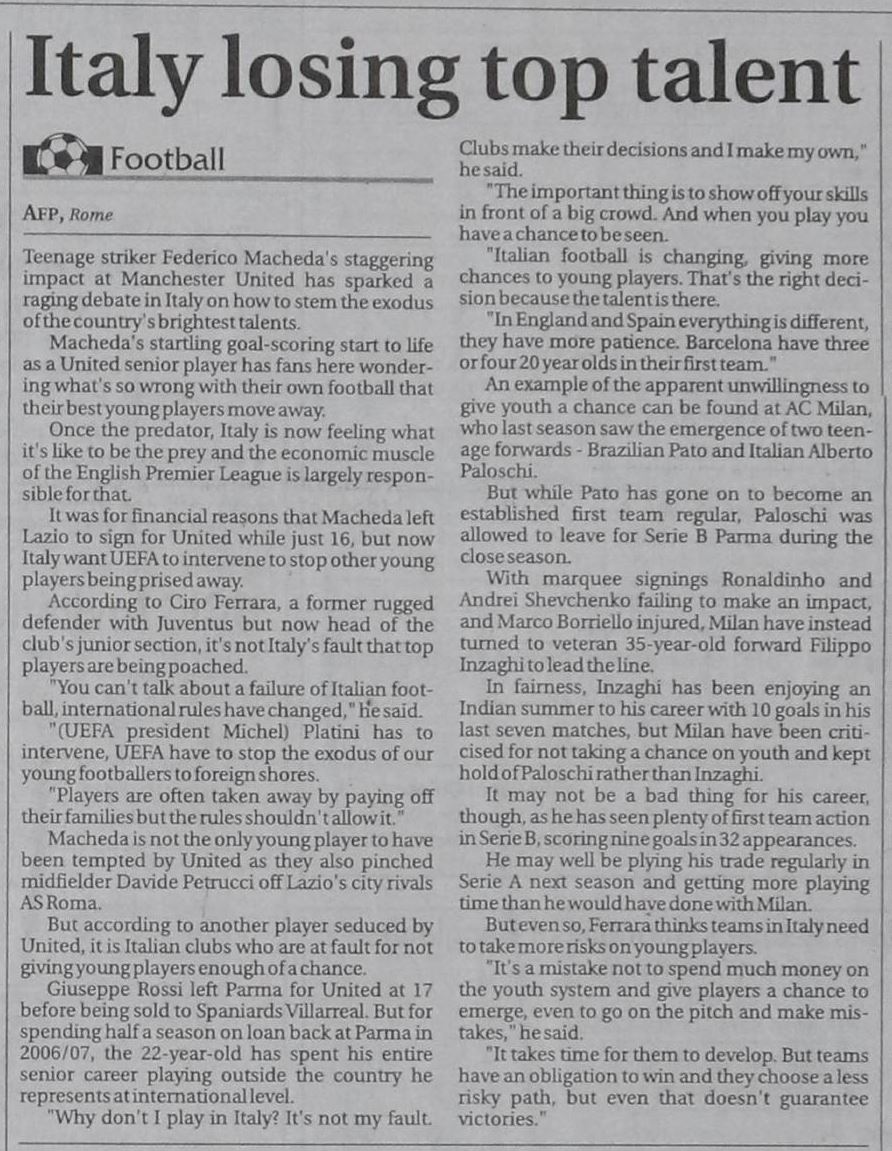 Italy losing top talent

Football

AFP, Rome

Teenage striker Federico Macheda's staggering impact at Manchester United has sparked a raging debate in Italy on how to stem the exodus of the country's brightest talents.

Macheda's startling goal-scoring start to life as a United senior player has fans here wondering what's so wrong with their own football that their best young players move away.

Once the predator, Italy is now feeling what it's like to be the prey and the economic muscle of the English Premier League is largely responsible for that.

It was for financial reasons that Macheda left Lazio to sign for United while just 16, but now Italy want UEFA to intervene to stop other young players being prised away.

According to Ciro Ferrara, a former rugged defender with Juventus but now head of the club's junior section, it's not Italy's fault that top players are being poached.

"You can't talk about a failure of Italian football, international rules have changed," he said.

"(UEFA president Michel) Platini has to intervene, UEFA have to stop the exodus of our young footballers to foreign shores.

"Players are often taken away by paying off their families but the rules shouldn't allow it."

Macheda is not the only young player to have been tempted by United as they also pinched midfielder Davide Petrucci off Lazio's city rivals AS Roma.

But according to another player seduced by United, it is Italian clubs who are at fault for not giving young players enough of a chance.

Giuseppe Rossi left Parma for United at 17 before being sold to Spaniards Villarreal. But for spending half a season on loan back at Parma in 2006/07, the 22-year-old has spent his entire senior career playing outside the country he represents at international level.

"Why don't I play in Italy? It's not my fault. Clubs make their decisions and I make my own," he said.

"The important thing is to show off your skills in front of a big crowd. And when you play you have a chance to be seen.

"Italian football is changing, giving more chances to young players. That's the right decision because the talent is there.

"In England and Spain everything is different, they have more patience. Barcelona have three or four 20 year olds in their first team."

An example of the apparent unwillingness to give youth a chance can be found at AC Milan, who last season saw the emergence of two teenage forwards - Brazilian Pato and Italian Alberto Paloschi.

But while Pato has gone on to become an established first team regular, Paloschi was allowed to leave for Serie B Parma during the close season.

With marquee signings Ronaldinho and Andrei Shevchenko failing to make an impact, and Marco Borriello injured, Milan have instead turned to veteran 35-year-old forward Filippo Inzaghi to lead the line.

In fairness, Inzaghi has been enjoying an Indian summer to his career with 10 goals in his last seven matches, but Milan have been criticised for not taking a chance on youth and kept hold of Paloschi rather than Inzaghi.

It may not be a bad thing for his career, though, as he has seen plenty of first team action in Serie B, scoring nine goals in 32 appearances.

He may well be plying his trade regularly in Serie A next season and getting more playing time than he would have done with Milan.

But even so, Ferrara thinks teams in Italy need to take more risks on young players.

"It's a mistake not to spend much money on the youth system and give players a chance to emerge, even to go on the pitch and make mistakes," he said.

"It takes time for them to develop. But teams have an obligation to win and they choose a less risky path, but even that doesn't guarantee victories."